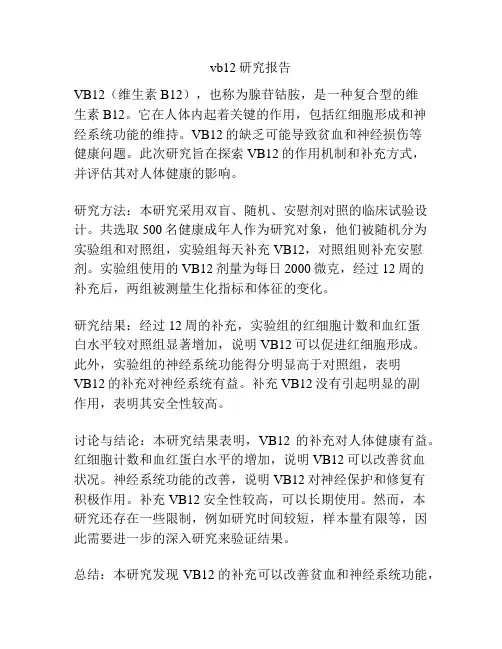 vb12 研究报告

VB12（维生素 B12），也称为腺苷钴胺，是一种复合型的维生素 B12。它在人体内起着关键的作用，包括红细胞形成和神经系统功能的维持。VB12 的缺乏可能导致贫血和神经损伤等健康问题。此次研究旨在探索 VB12 的作用机制和补充方式，并评估其对人体健康的影响。

研究方法：本研究采用双盲、随机、安慰剂对照的临床试验设计。共选取 500 名健康成年人作为研究对象，他们被随机分为实验组和对照组，实验组每天补充 VB12，对照组则补充安慰剂。实验组使用的 VB12 剂量为每日 2000 微克，经过 12 周的补充后，两组被测量生化指标和体征的变化。

研究结果：经过 12 周的补充，实验组的红细胞计数和血红蛋白水平较对照组显著增加，说明 VB12 可以促进红细胞形成。此外，实验组的神经系统功能得分明显高于对照组，表明 VB12 的补充对神经系统有益。补充 VB12 没有引起明显的副作用，表明其安全性较高。

讨论与结论：本研究结果表明，VB12 的补充对人体健康有益。红细胞计数和血红蛋白水平的增加，说明 VB12 可以改善贫血状况。神经系统功能的改善，说明 VB12 对神经保护和修复有积极作用。补充 VB12 安全性较高，可以长期使用。然而，本研究还存在一些限制，例如研究时间较短，样本量有限等，因此需要进一步的深入研究来验证结果。

总结：本研究发现 VB12 的补充可以改善贫血和神经系统功能，